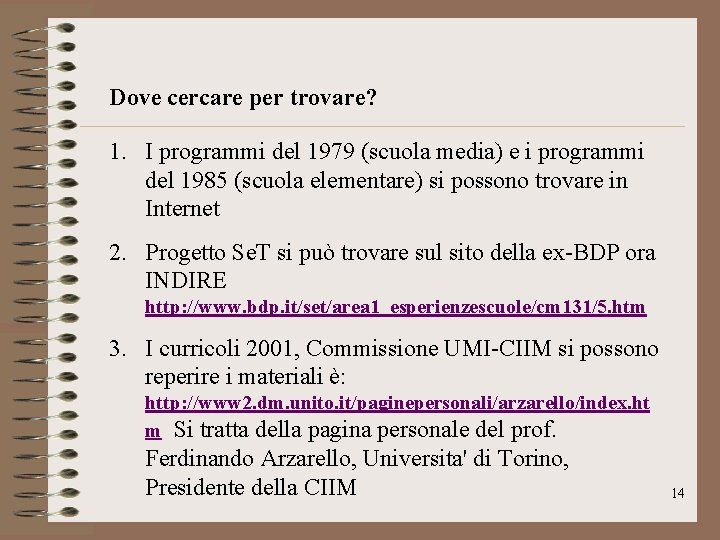 Dove cercare per trovare?

1. I programmi del 1979 (scuola media) e i programmi del 1985 (scuola elementare) si possono trovare in Internet

2. Progetto SeT si può trovare sul sito della ex-BDP ora INDIRE http://www.bdp.it/set/area1_esperienzescuole/cm131/5.htm

3. I curricoli 2001, Commissione UMI-CIIM si possono reperire i materiali è: http://www2.dm.unito.it/paginepersonali/arzarello/index.htm Si tratta della pagina personale del prof. Ferdinando Arzarello, Universita' di Torino, Presidente della CIIM

14